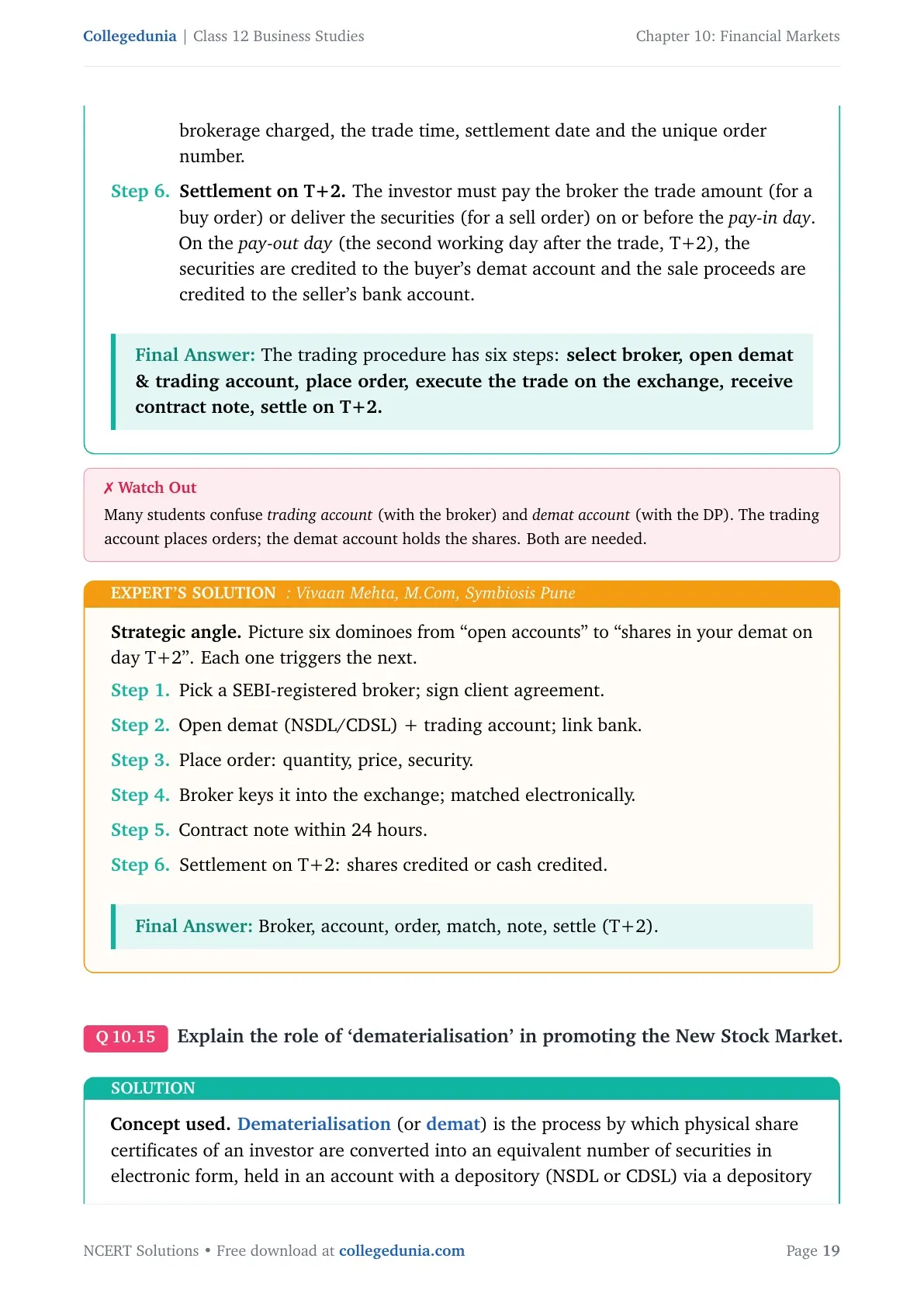 Collegedunia | Class 12 Business Studies

Chapter 10: Financial Markets

brokerage charged, the trade time, settlement date and the unique order number.

Step 6. Settlement on T+2. The investor must pay the broker the trade amount (for a buy order) or deliver the securities (for a sell order) on or before the pay-in day. On the pay-out day (the second working day after the trade, T+2), the securities are credited to the buyer's demat account and the sale proceeds are credited to the seller's bank account.

Final Answer: The trading procedure has six steps: select broker, open demat & trading account, place order, execute the trade on the exchange, receive contract note, settle on T+2.

✗ Watch Out

Many students confuse trading account (with the broker) and demat account (with the DP). The trading account places orders; the demat account holds the shares. Both are needed.

EXPERT'S SOLUTION : Vivaan Mehta, M.Com, Symbiosis Pune

Strategic angle. Picture six dominoes from "open accounts" to "shares in your demat on day T+2". Each one triggers the next.

Step 1. Pick a SEBI-registered broker; sign client agreement.

Step 2. Open demat (NSDL/CDSL) + trading account; link bank.

Step 3. Place order: quantity, price, security.

Step 4. Broker keys it into the exchange; matched electronically.

Step 5. Contract note within 24 hours.

Step 6. Settlement on T+2: shares credited or cash credited.

Final Answer: Broker, account, order, match, note, settle (T+2).

Q 10.15 Explain the role of 'dematerialisation' in promoting the New Stock Market.

SOLUTION

Concept used. Dematerialisation (or demat) is the process by which physical share certificates of an investor are converted into an equivalent number of securities in electronic form, held in an account with a depository (NSDL or CDSL) via a depository

NCERT Solutions • Free download at collegedunia.com

Page 19